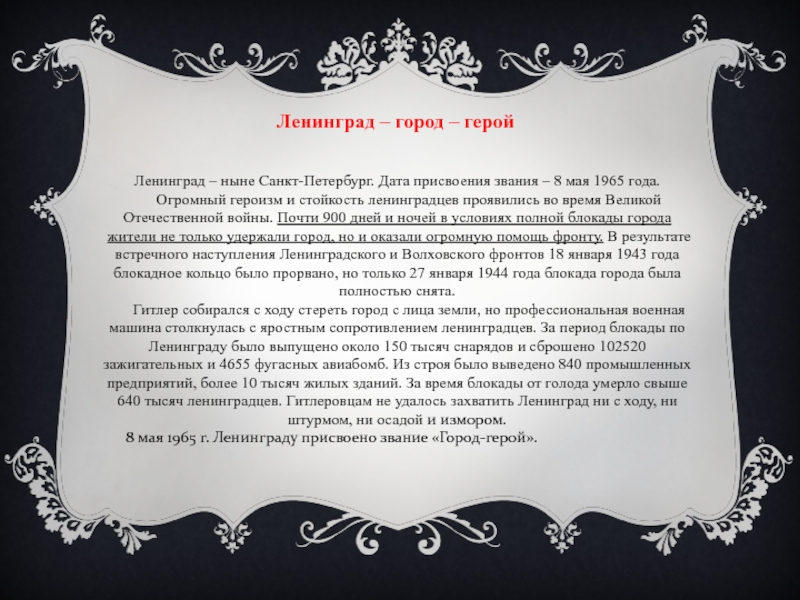 Ленинград – город – герой

Ленинград – ныне Санкт-Петербург. Дата присвоения звания – 8 мая 1965 года.

Огромный героизм и стойкость ленинградцев проявились во время Великой Отечественной войны. Почти 900 дней и ночей в условиях полной блокады города жители не только удержали город, но и оказали огромную помощь фронту. В результате встречного наступления Ленинградского и Волховского фронтов 18 января 1943 года блокадное кольцо было прорвано, но только 27 января 1944 года блокада города была полностью снята.

Гитлер собирался с ходу стереть город с лица земли, но профессиональная военная машина столкнулась с яростным сопротивлением ленинградцев. За период блокады по Ленинграду было выпущено около 150 тысяч снарядов и сброшено 102520 зажигательных и 4655 фугасных авиабомб. Из строя было выведено 840 промышленных предприятий, более 10 тысяч жилых зданий. За время блокады от голода умерло свыше 640 тысяч ленинградцев. Гитлеровцам не удалось захватить Ленинград ни с ходу, ни штурмом, ни осадой и измором.

8 мая 1965 г. Ленинграду присвоено звание «Город-герой».